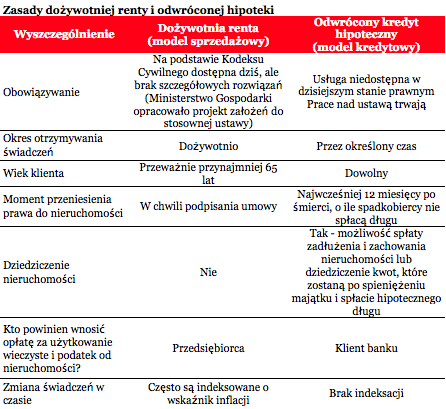 Zasady dożywotniej renty i odwróconej hipoteki

| Wyszczególnienie | Dożywotnia renta (model sprzedażowy) | Odwrócony kredyt hipoteczny (model kredytowy) |
|---|---|---|
| Obowiązywanie | Na podstawie Kodeksu Cywilnego dostępna dziś, ale brak szczegółowych rozwiązań (Ministerstwo Gospodarki opracowało projekt założeń do stosownej ustawy) | Usługa niedostępna w dzisiejszym stanie prawnym Prace nad ustawą trwają |
| Okres otrzymywania świadczeń | Dożywotnio | Przez określony czas |
| Wiek klienta | Przeważnie przynajmniej 65 lat | Dowolny |
| Moment przeniesienia prawa do nieruchomości | W chwili podpisania umowy | Najwcześniej 12 miesięcy po śmierci, o ile spadkobiercy nie spłacą długu |
| Dziedziczenie nieruchomości | Nie | Tak - możliwość spłaty zadłużenia i zachowania nieruchomości lub dziedziczenie kwot, które zostaną po spieniężeniu majątku i spłacie hipotecznego długu |
| Kto powinien wnosić opłatę za użytkowanie wieczyste i podatek od nieruchomości? | Przedsiębiorca | Klient banku |
| Zmiana świadczeń w czasie | Często są indeksowane o wskaźnik inflacji | Brak indeksacji |